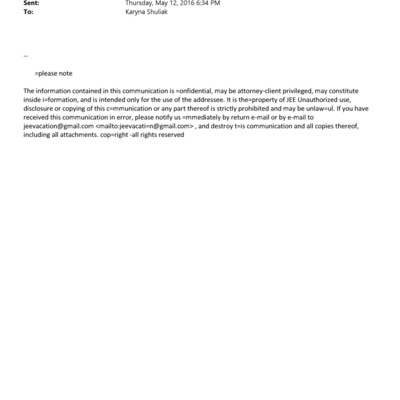 Sent: Thursday, May 12, 2016 6:34 PM
To: Karyna Shuliak

--

=please note

The information contained in this communication is =onfidential, may be attorney-client privileged, may constitute inside i=formation, and is intended only for the use of the addressee. It is the=property of JEE Unauthorized use, disclosure or copying of this c=mmunication or any part thereof is strictly prohibited and may be unlaw=ul. If you have received this communication in error, please notify us =mmediately by return e-mail or by e-mail to jeevacation@gmail.com <mailto:jeevacati=n@gmail.com> , and destroy t=is communication and all copies thereof, including all attachments. cop=right -all rights reserved